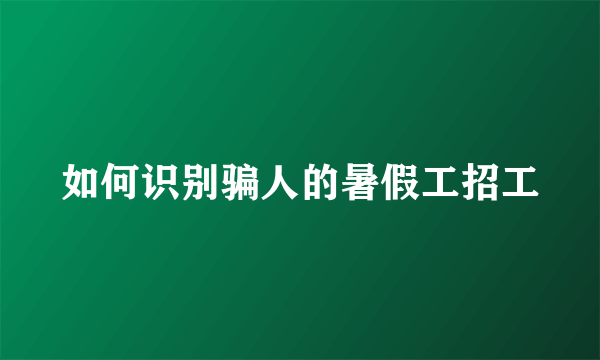 如何识别骗人的暑假工招工